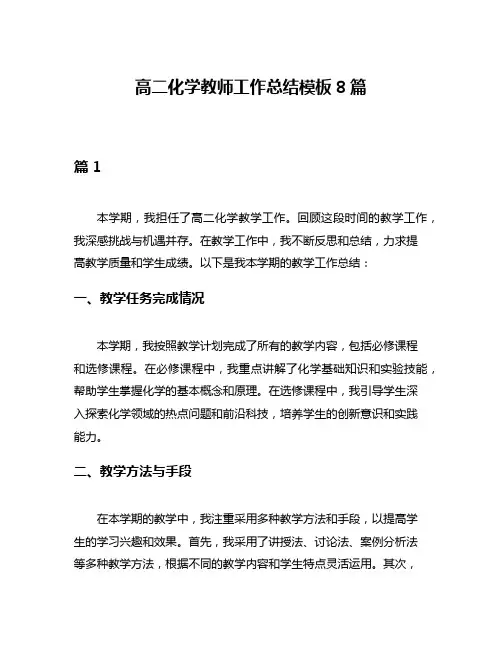 高二化学教师工作总结模板 8 篇

篇 1

本学期，我担任了高二化学教学工作。回顾这段时间的教学工作，我深感挑战与机遇并存。在教学工作中，我不断反思和总结，力求提高教学质量和学生成绩。以下是我本学期的教学工作总结：

一、教学任务完成情况

本学期，我按照教学计划完成了所有的教学内容，包括必修课程和选修课程。在必修课程中，我重点讲解了化学基础知识和实验技能，帮助学生掌握化学的基本概念和原理。在选修课程中，我引导学生深入探索化学领域的热点问题和前沿科技，培养学生的创新意识和实践能力。

二、教学方法与手段

在本学期的教学中，我注重采用多种教学方法和手段，以提高学生的学习兴趣和效果。首先，我采用了讲授法、讨论法、案例分析法等多种教学方法，根据不同的教学内容和学生特点灵活运用。其次，